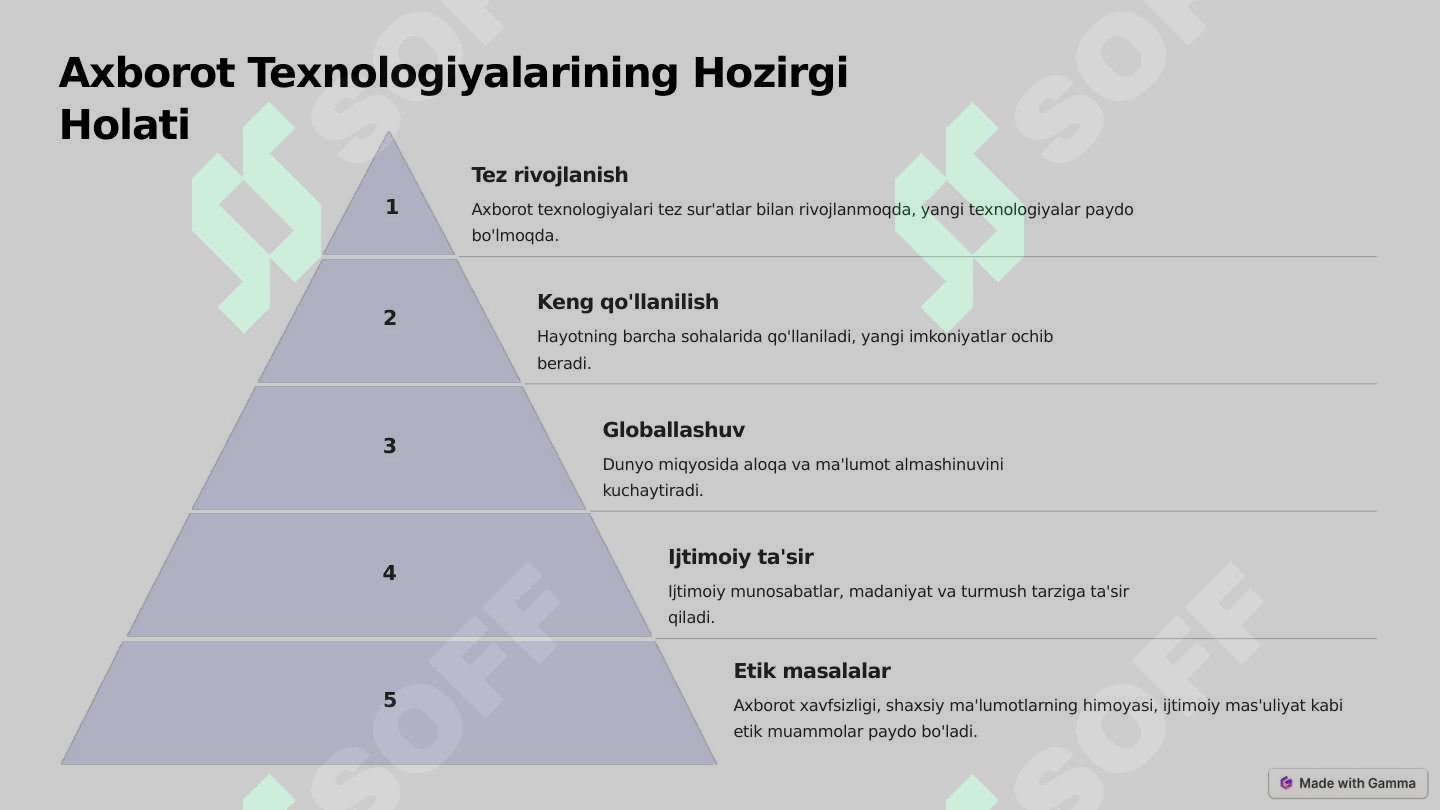 Axborot Texnologiyalarining Hozirgi Holati

1

Tez rivojlanish

Axborot texnologiyalari tez sur'atlar bilan rivojlanmoqda, yangi texnologiyalar paydo bo'lmoqda.

2

Keng qo'llanilish

Hayotning barcha sohalarida qo'llaniladi, yangi imkoniyatlar ochib beradi.

3

Globallashuv

Dunyo miqyosida aloqa va ma'lumot almashinuvini kuchaytiradi.

4

Ijtimoiy ta'sir

Ijtimoiy munosabatlar, madaniyat va turmush tarziga ta'sir qiladi.

5

Etik masalalar

Axborot xavfsizligi, shaxsiy ma'lumotlarning himoyasi, ijtimoiy mas'uliyat kabi etik muammolar paydo bo'ladi.

SOFF SOFF SOFF SOFF

Made with Gamma